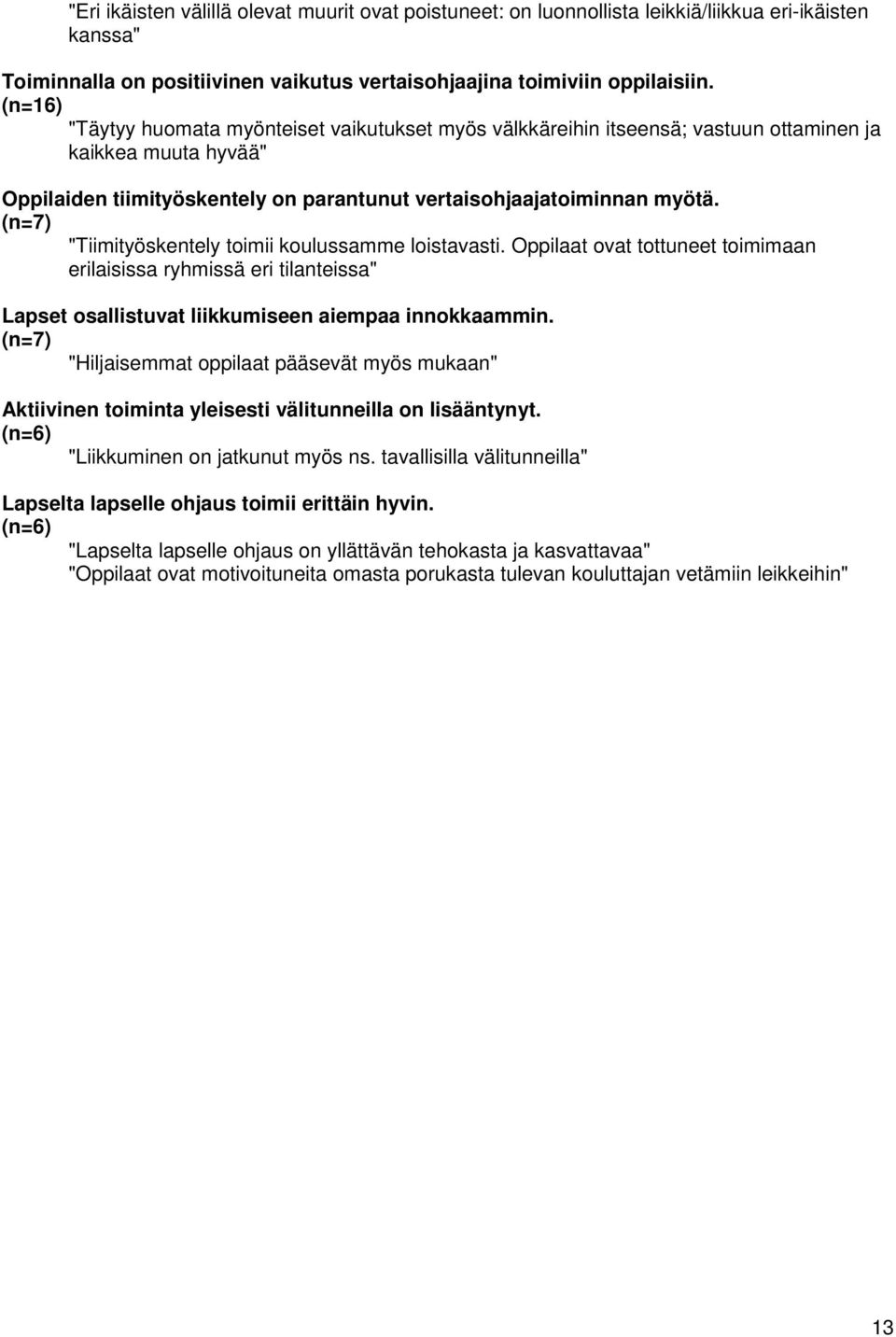 "Eri ikäisten välillä olevat muurit ovat poistuneet: on luonnollista leikkiä/liikkua eri-ikäisten kanssa"

Toiminnalla on positiivinen vaikutus vertaisohjaajina toimiviin oppilaisiin.
(n=16)
"Täytyy huomata myönteiset vaikutukset myös välkkäreihin itseensä; vastuun ottaminen ja kaikkea muuta hyvää"

Oppilaiden tiimityöskentely on parantunut vertaisohjaajatoiminnan myötä.
(n=7)
"Tiimityöskentely toimii koulussamme loistavasti. Oppilaat ovat tottuneet toimimaan erilaisissa ryhmissä eri tilanteissa"

Lapset osallistuvat liikkumiseen aiempaa innokkaammin.
(n=7)
"Hiljaisemmat oppilaat pääsevät myös mukaan"

Aktiivinen toiminta yleisesti välitunneilla on lisääntynyt.
(n=6)
"Liikkuminen on jatkunut myös ns. tavallisilla välitunneilla"

Lapselta lapselle ohjaus toimii erittäin hyvin.
(n=6)
"Lapselta lapselle ohjaus on yllättävän tehokasta ja kasvattavaa"
"Oppilaat ovat motivoituneita omasta porukasta tulevan kouluttajan vetämiin leikkeihin"

13